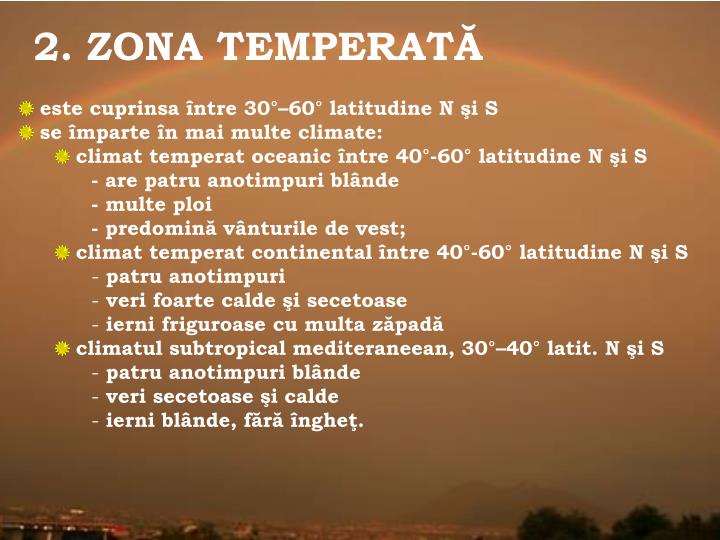 2. ZONA TEMPERATĂ

este cuprinsa între 30°–60° latitudine N şi S
se împarte în mai multe climate:
climat temperat oceanic între 40°-60° latitudine N şi S
- are patru anotimpuri blânde
- multe ploi
- predomină vânturile de vest;
climat temperat continental între 40°-60° latitudine N şi S
- patru anotimpuri
- veri foarte calde şi secetoase
- ierni friguroase cu multa zăpadă
climatul subtropical mediteraneean, 30°–40° latit. N şi S
- patru anotimpuri blânde
- veri secetoase şi calde
- ierni blânde, fără îngheţ.